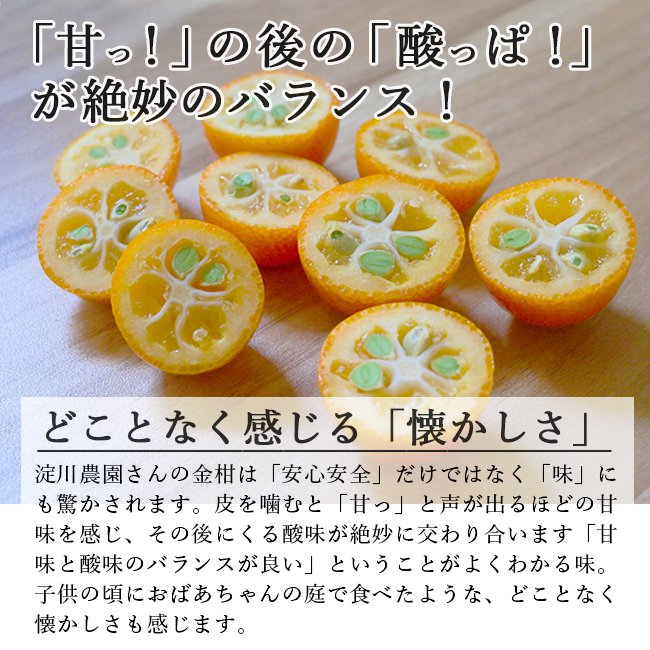 「甘っ！」の後の「酸っぱ！」が絶妙のバランス！

どことなく感じる「懐かしさ」

淀川農園さんの金柑は「安心安全」だけではなく「味」にも驚かされます。皮を噛むと「甘っ」と声が出るほどの甘味を感じ、その後にくる酸味が絶妙に交わり合います「甘味と酸味のバランスが良い」ということがよくわかる味。子供の頃におばあちゃんの庭で食べたような、どことなく懐かしさも感じます。